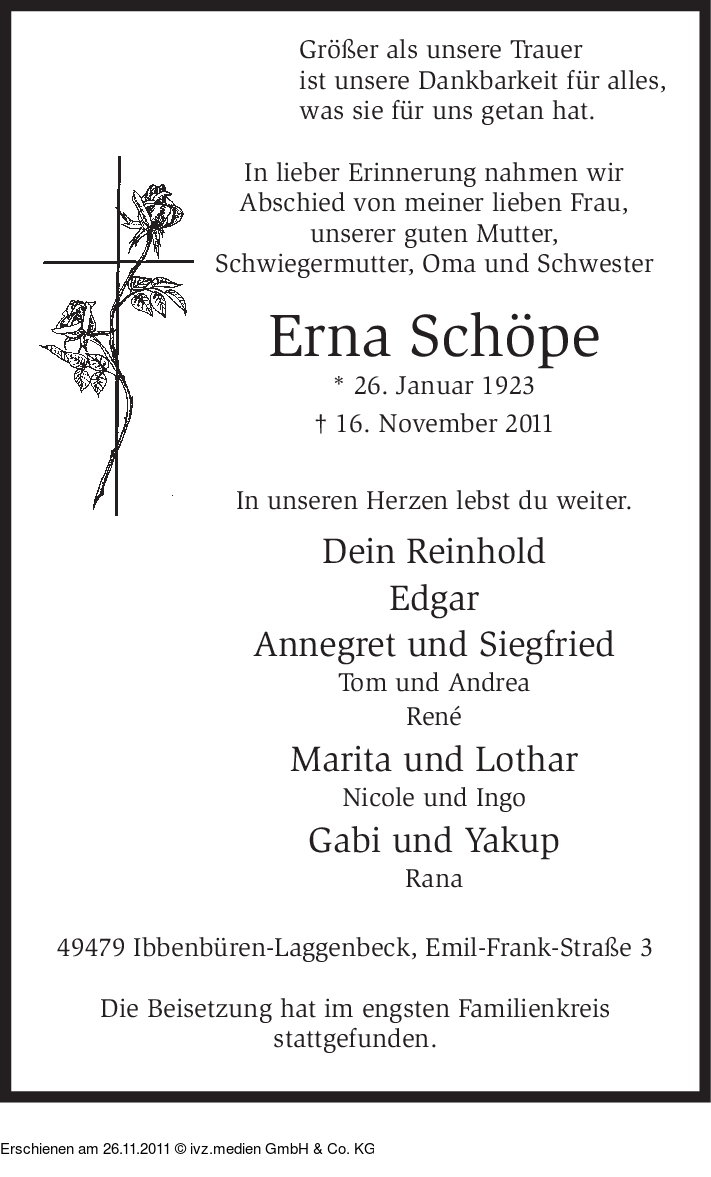 Größer als unsere Trauer
ist unsere Dankbarkeit für alles,
was sie für uns getan hat.

In lieber Erinnerung nahmen wir
Abschied von meiner lieben Frau,
unserer guten Mutter,
Schwiegermutter, Oma und Schwester

Erna Schöpe

* 26. Januar 1923
† 16. November 2011

In unseren Herzen lebst du weiter.

Dein Reinhold
Edgar
Annegret und Siegfried
Tom und Andrea
René
Marita und Lothar
Nicole und Ingo
Gabi und Yakup
Rana

49479 Ibbenbüren-Laggenbeck, Emil-Frank-Straße 3

Die Beisetzung hat im engsten Familienkreis stattgefunden.

Erschienen am 26.11.2011 © ivz.medien GmbH & Co. KG